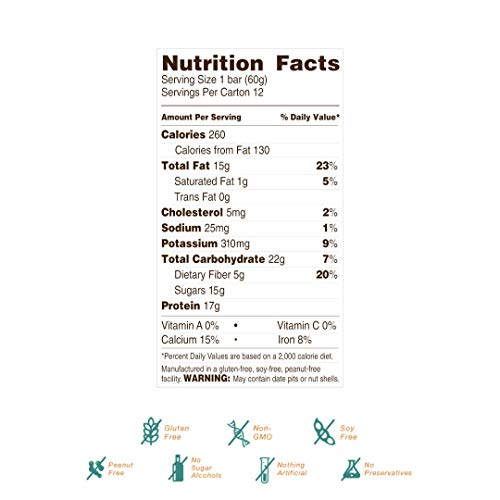 Nutrition Facts
Serving Size 1 bar (60g)
Servings Per Carton 12

| Amount Per Serving | % Daily Value* |
|---|---|
| Calories 260 | |
| Calories from Fat 130 | |
| Total Fat 15g | 23% |
| Saturated Fat 1g | 5% |
| Trans Fat 0g | |
| Cholesterol 5mg | 2% |
| Sodium 25mg | 1% |
| Potassium 310mg | 9% |
| Total Carbohydrate 22g | 7% |
| Dietary Fiber 5g | 20% |
| Sugars 15g | |
| Protein 17g | |

Vitamin A 0% • Vitamin C 0%
Calcium 15% • Iron 8%

*Percent Daily Values are based on a 2,000 calorie diet.

Manufactured in a gluten-free, soy-free, peanut-free facility. WARNING: May contain date pits or nut shells.

Gluten Free
Non-GMO
Soy Free
Peanut Free
No Sugar Alcohols
Nothing Artificial
No Preservatives